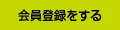 会員登録をする